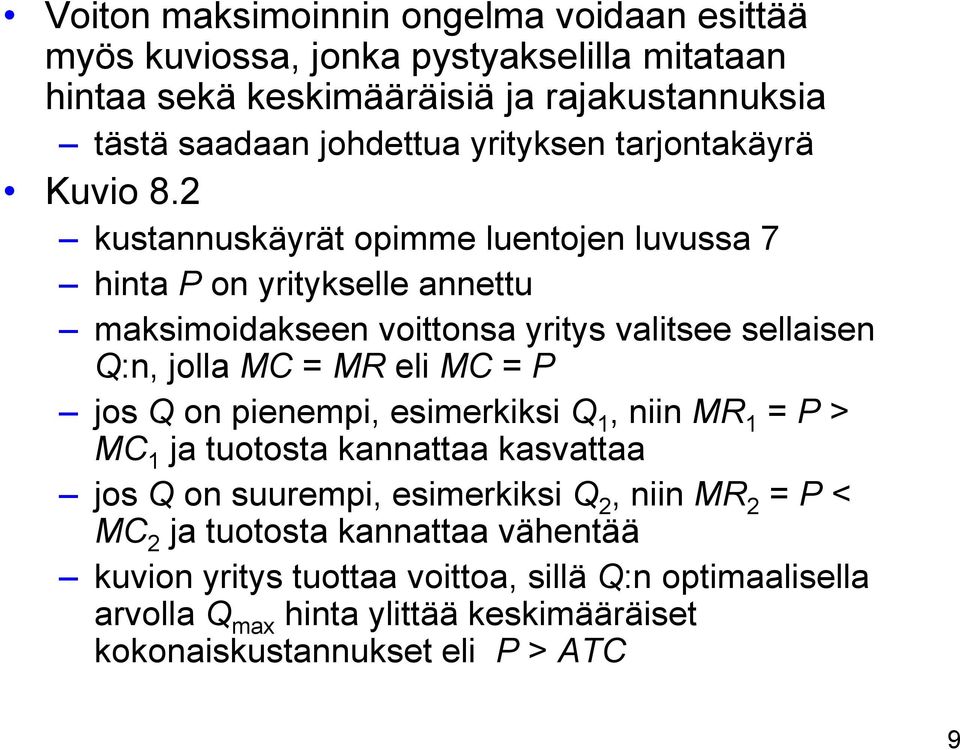 • Voiton maksimoinnin ongelma voidaan esittää myös kuviossa, jonka pystyakselilla mitataan hintaa sekä keskimääräisiä ja rajakustannuksia
– tästä saadaan johdettua yrityksen tarjontakäyrä
• Kuvio 8.2
– kustannuskäyrät opimme luentojen luvussa 7
– hinta $P$ on yritykselle annettu
– maksimoidakseen voittonsa yritys valitsee sellaisen $Q$:n, jolla $MC = MR$ eli $MC = P$
– jos $Q$ on pienempi, esimerkiksi $Q_1$, niin $MR_1 = P > MC_1$ ja tuotosta kannattaa kasvattaa
– jos $Q$ on suurempi, esimerkiksi $Q_2$, niin $MR_2 = P < MC_2$ ja tuotosta kannattaa vähentää
– kuvion yritys tuottaa voittoa, sillä $Q$:n optimaalisella arvolla $Q_{max}$ hinta ylittää keskimääräiset kokonaiskustannukset eli $P > ATC$

9